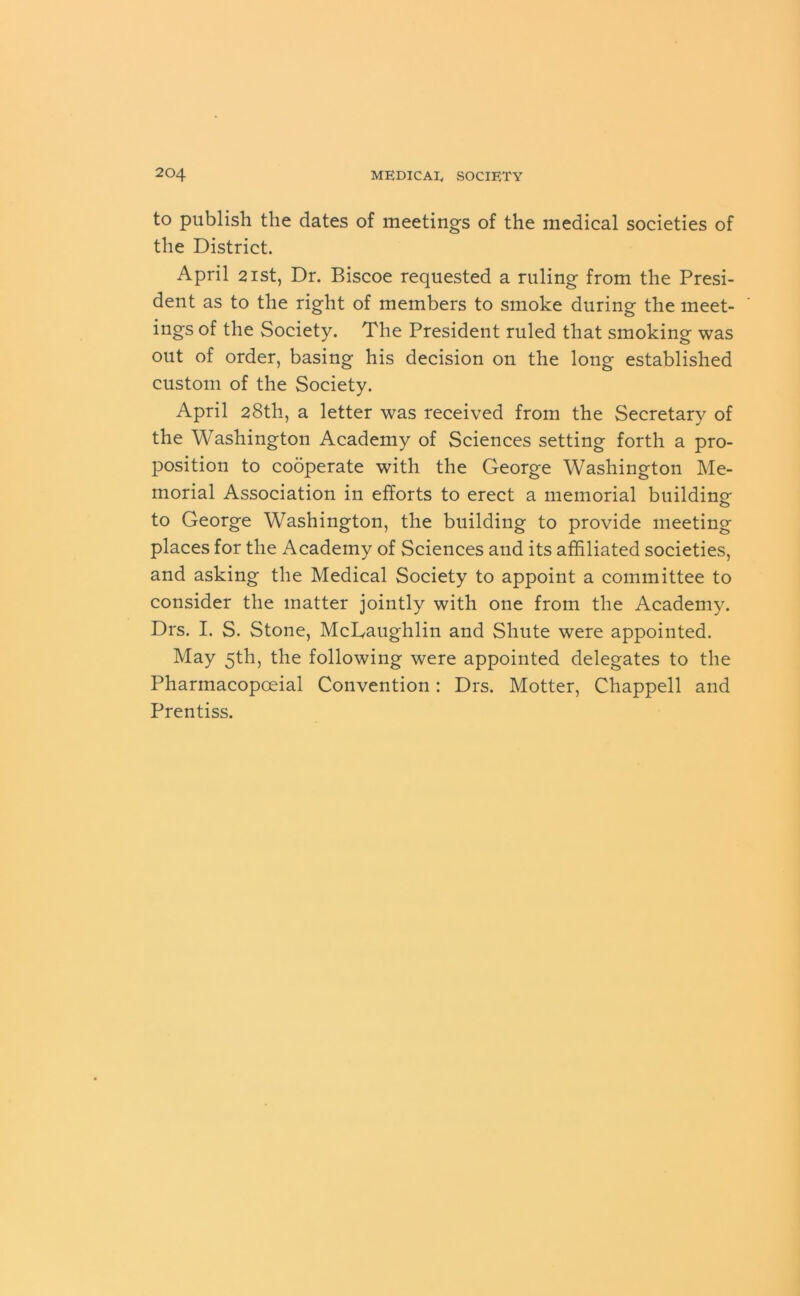 204 MEDICAL SOCIETY

to publish the dates of meetings of the medical societies of the District.

April 21st, Dr. Biscoe requested a ruling from the President as to the right of members to smoke during the meetings of the Society. The President ruled that smoking was out of order, basing his decision on the long established custom of the Society.

April 28th, a letter was received from the Secretary of the Washington Academy of Sciences setting forth a proposition to coöperate with the George Washington Memorial Association in efforts to erect a memorial building to George Washington, the building to provide meeting places for the Academy of Sciences and its affiliated societies, and asking the Medical Society to appoint a committee to consider the matter jointly with one from the Academy. Drs. I. S. Stone, McLaughlin and Shute were appointed.

May 5th, the following were appointed delegates to the Pharmacopœial Convention: Drs. Motter, Chappell and Prentiss.